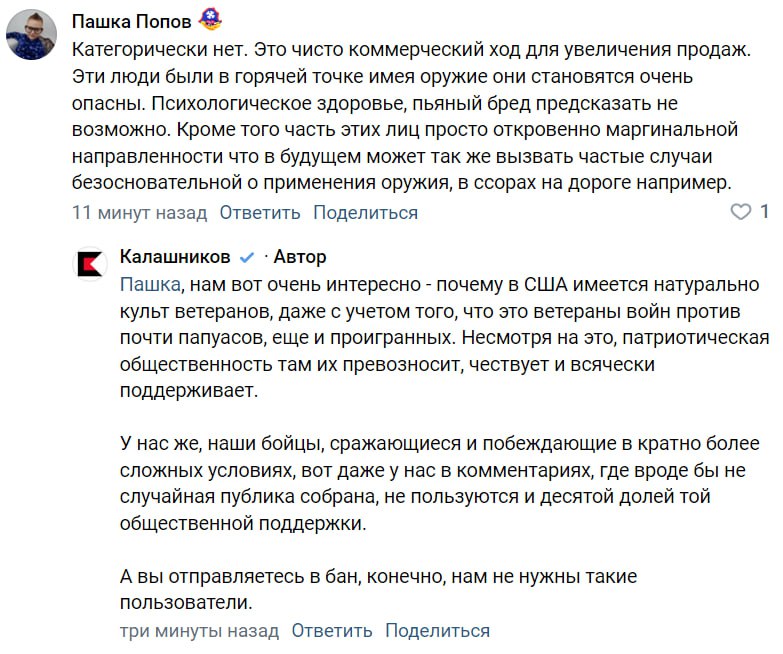 Пашка Попов

Категорически нет. Это чисто коммерческий ход для увеличения продаж. Эти люди были в горячей точке имея оружие они становятся очень опасны. Психологическое здоровье, пьяный бред предсказать не возможно. Кроме того часть этих лиц просто откровенно маргинальной направленности что в будущем может так же вызвать частые случаи безосновательной о применения оружия, в ссорах на дороге например.

11 минут назад Ответить Поделиться 1

Калашников · Автор

Пашка, нам вот очень интересно - почему в США имеется натурально культ ветеранов, даже с учетом того, что это ветераны войн против почти папуасов, еще и проигранных. Несмотря на это, патриотическая общественность там их превозносит, чествует и всячески поддерживает.

У нас же, наши бойцы, сражающиеся и побеждающие в кратно более сложных условиях, вот даже у нас в комментариях, где вроде бы не случайная публика собрана, не пользуются и десятой долей той общественной поддержки.

А вы отправляетесь в бан, конечно, нам не нужны такие пользователи.

три минуты назад Ответить Поделиться